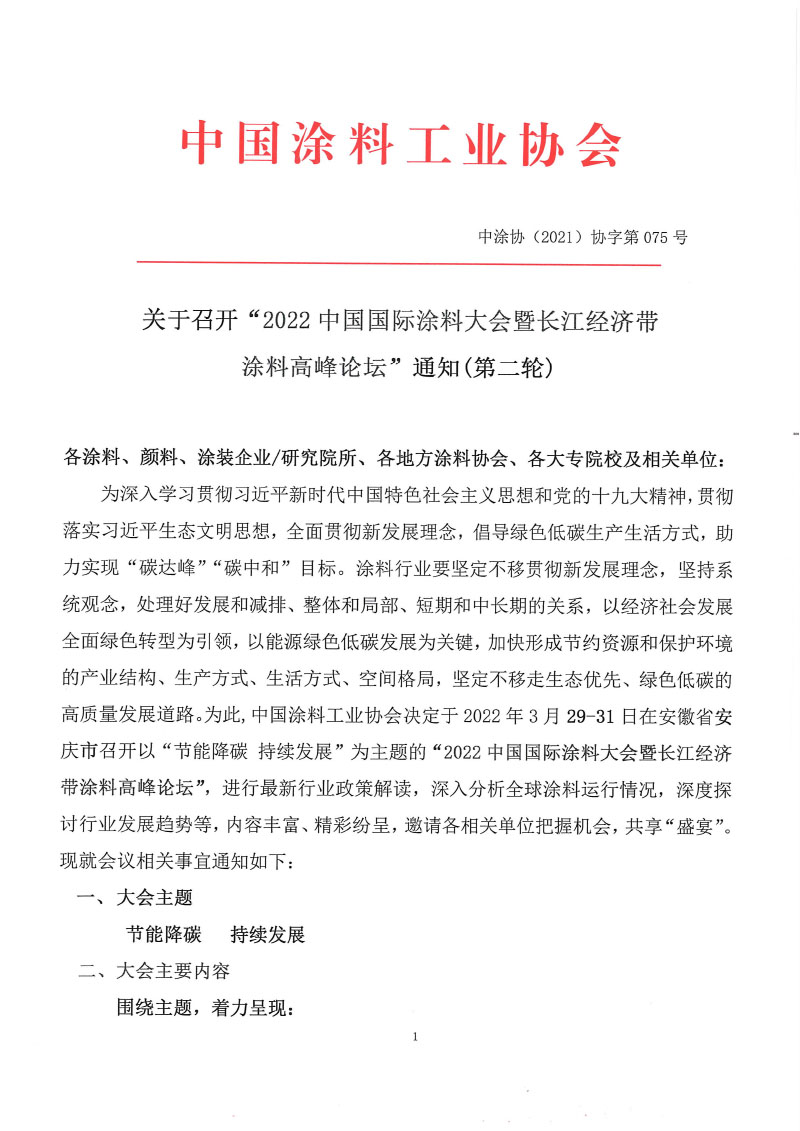 中国涂料工业协会

中涂协（2021）协字第 075 号

关于召开“2022 中国国际涂料大会暨长江经济带涂料高峰论坛”通知(第二轮)

各涂料、颜料、涂装企业/研究院所、各地方涂料协会、各大专院校及相关单位：

为深入学习贯彻习近平新时代中国特色社会主义思想和党的十九大精神，贯彻落实习近平生态文明思想，全面贯彻新发展理念，倡导绿色低碳生产生活方式，助力实现“碳达峰”“碳中和”目标。涂料行业要坚定不移贯彻新发展理念，坚持系统观念，处理好发展和减排、整体和局部、短期和中长期的关系，以经济社会发展全面绿色转型为引领，以能源绿色低碳发展为关键，加快形成节约资源和保护环境的产业结构、生产方式、生活方式、空间格局，坚定不移走生态优先、绿色低碳的高质量发展道路。为此，中国涂料工业协会决定于 2022 年 3 月 29-31 日在安徽省安庆市召开以“节能降碳 持续发展”为主题的“2022 中国国际涂料大会暨长江经济带涂料高峰论坛”，进行最新行业政策解读，深入分析全球涂料运行情况，深度探讨行业发展趋势等，内容丰富、精彩纷呈，邀请各相关单位把握机会，共享“盛宴”。现就会议相关事宜通知如下：

一、大会主题

节能降碳 持续发展

二、大会主要内容

围绕主题，着力呈现：

1